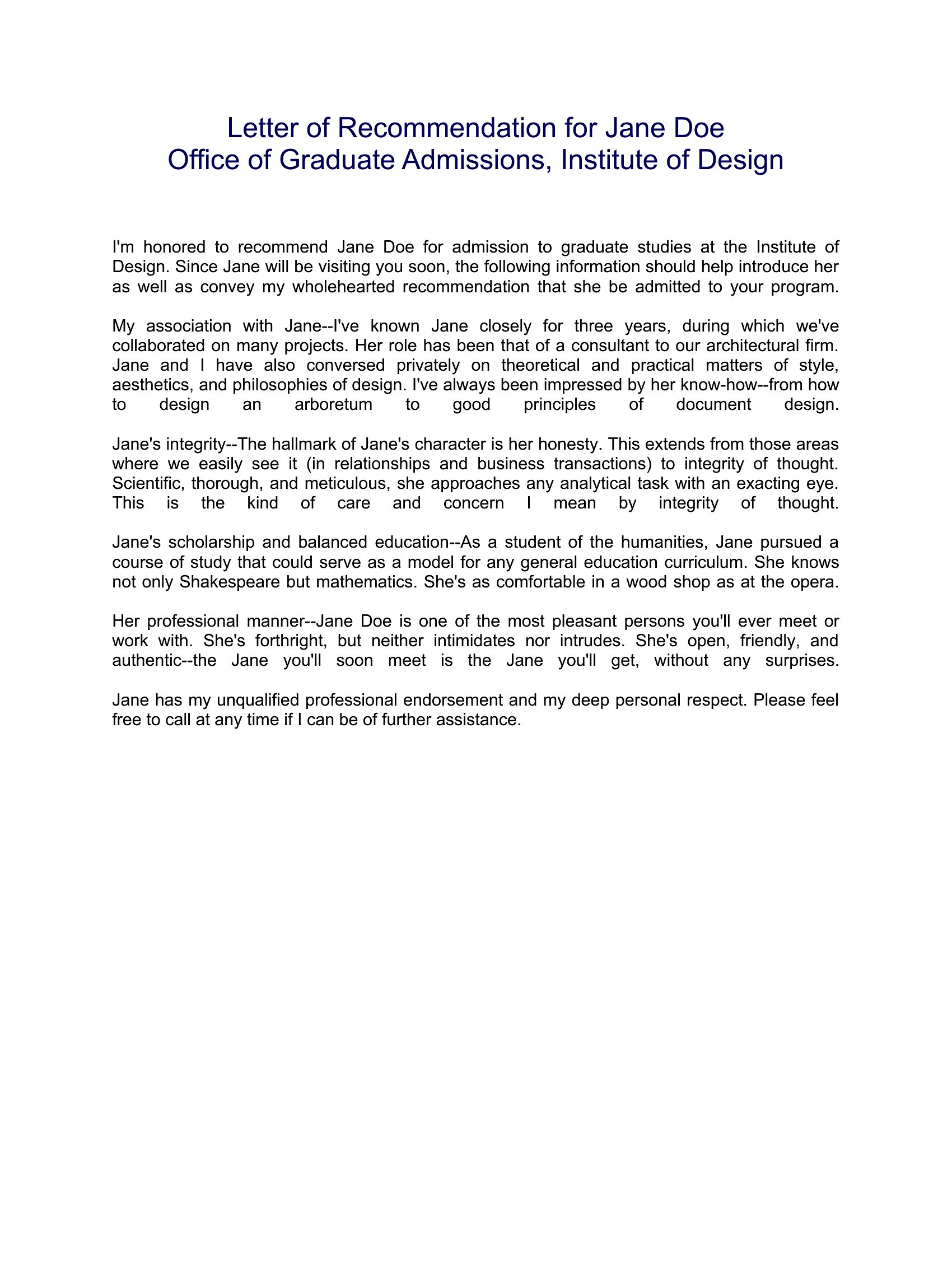 Letter of Recommendation for Jane Doe
Office of Graduate Admissions, Institute of Design

I'm honored to recommend Jane Doe for admission to graduate studies at the Institute of Design. Since Jane will be visiting you soon, the following information should help introduce her as well as convey my wholehearted recommendation that she be admitted to your program.

My association with Jane--I've known Jane closely for three years, during which we've collaborated on many projects. Her role has been that of a consultant to our architectural firm. Jane and I have also conversed privately on theoretical and practical matters of style, aesthetics, and philosophies of design. I've always been impressed by her know-how--from how to design an arboretum to good principles of document design.

Jane's integrity--The hallmark of Jane's character is her honesty. This extends from those areas where we easily see it (in relationships and business transactions) to integrity of thought. Scientific, thorough, and meticulous, she approaches any analytical task with an exacting eye. This is the kind of care and concern I mean by integrity of thought.

Jane's scholarship and balanced education--As a student of the humanities, Jane pursued a course of study that could serve as a model for any general education curriculum. She knows not only Shakespeare but mathematics. She's as comfortable in a wood shop as at the opera.

Her professional manner--Jane Doe is one of the most pleasant persons you'll ever meet or work with. She's forthright, but neither intimidates nor intrudes. She's open, friendly, and authentic--the Jane you'll soon meet is the Jane you'll get, without any surprises.

Jane has my unqualified professional endorsement and my deep personal respect. Please feel free to call at any time if I can be of further assistance.